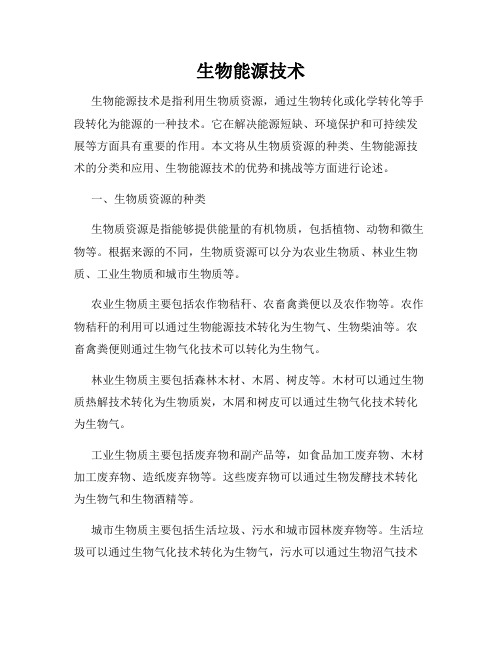 生物能源技术

生物能源技术是指利用生物质资源，通过生物转化或化学转化等手段转化为能源的一种技术。它在解决能源短缺、环境保护和可持续发展等方面具有重要的作用。本文将从生物质资源的种类、生物能源技术的分类和应用、生物能源技术的优势和挑战等方面进行论述。

一、生物质资源的种类

生物质资源是指能够提供能量的有机物质，包括植物、动物和微生物等。根据来源的不同，生物质资源可以分为农业生物质、林业生物质、工业生物质和城市生物质等。

农业生物质主要包括农作物秸秆、农畜禽粪便以及农作物等。农作物秸秆的利用可以通过生物能源技术转化为生物气、生物柴油等。农畜禽粪便则通过生物气化技术可以转化为生物气。

林业生物质主要包括森林木材、木屑、树皮等。木材可以通过生物质热解技术转化为生物质炭，木屑和树皮可以通过生物气化技术转化为生物气。

工业生物质主要包括废弃物和副产品等，如食品加工废弃物、木材加工废弃物、造纸废弃物等。这些废弃物可以通过生物发酵技术转化为生物气和生物酒精等。

城市生物质主要包括生活垃圾、污水和城市园林废弃物等。生活垃圾可以通过生物气化技术转化为生物气，污水可以通过生物沼气技术